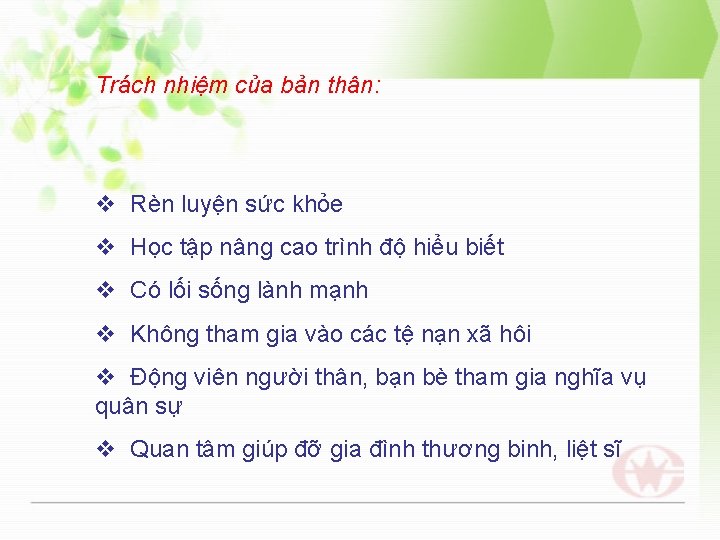 Trách nhiệm của bản thân:

❖ Rèn luyện sức khỏe

❖ Học tập nâng cao trình độ hiểu biết

❖ Có lối sống lành mạnh

❖ Không tham gia vào các tệ nạn xã hôi

❖ Động viên người thân, bạn bè tham gia nghĩa vụ quân sự

❖ Quan tâm giúp đỡ gia đình thương binh, liệt sĩ